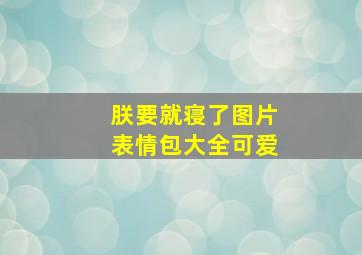 朕要就寝了图片
表情包大全可爱